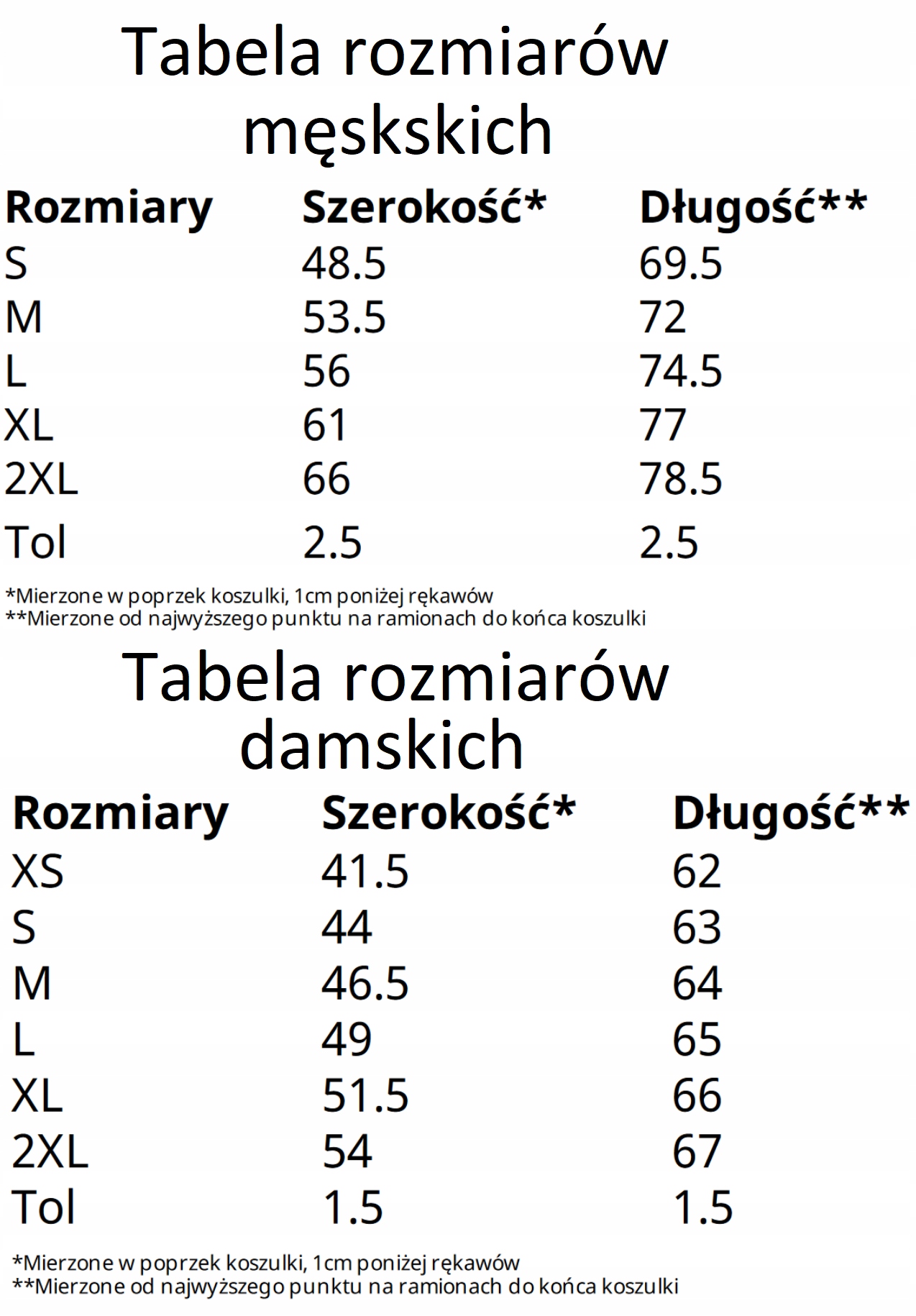 Tabela rozmiarów męskskich

| Rozmiary | Szerokość* | Długość** |
|---|---|---|
| S | 48.5 | 69.5 |
| M | 53.5 | 72 |
| L | 56 | 74.5 |
| XL | 61 | 77 |
| 2XL | 66 | 78.5 |
| Tol | 2.5 | 2.5 |

*Mierzone w poprzek koszulki, 1cm poniżej rękawów
**Mierzone od najwyższego punktu na ramionach do końca koszulki

Tabela rozmiarów damskich

| Rozmiary | Szerokość* | Długość** |
|---|---|---|
| XS | 41.5 | 62 |
| S | 44 | 63 |
| M | 46.5 | 64 |
| L | 49 | 65 |
| XL | 51.5 | 66 |
| 2XL | 54 | 67 |
| Tol | 1.5 | 1.5 |

*Mierzone w poprzek koszulki, 1cm poniżej rękawów
**Mierzone od najwyższego punktu na ramionach do końca koszulki